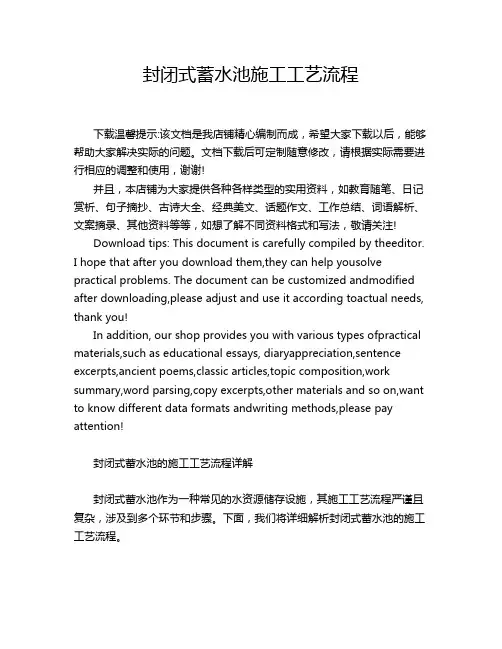 封闭式蓄水池施工工艺流程

下载温馨提示:该文档是我店铺精心编制而成，希望大家下载以后，能够帮助大家解决实际的问题。文档下载后可定制随意修改，请根据实际需要进行相应的调整和使用，谢谢!

并且，本店铺为大家提供各种各样类型的实用资料，如教育随笔、日记赏析、句子摘抄、古诗大全、经典美文、话题作文、工作总结、词语解析、文案摘录、其他资料等等，如想了解不同资料格式和写法，敬请关注!

Download tips: This document is carefully compiled by theeditor. I hope that after you download them,they can help yousolve practical problems. The document can be customized andmodified after downloading,please adjust and use it according toactual needs, thank you!

In addition, our shop provides you with various types ofpractical materials,such as educational essays, diaryappreciation,sentence excerpts,ancient poems,classic articles,topic composition,work summary,word parsing,copy excerpts,other materials and so on,want to know different data formats andwriting methods,please pay attention!

封闭式蓄水池的施工工艺流程详解

封闭式蓄水池作为一种常见的水资源储存设施，其施工工艺流程严谨且复杂，涉及到多个环节和步骤。下面，我们将详细解析封闭式蓄水池的施工工艺流程。